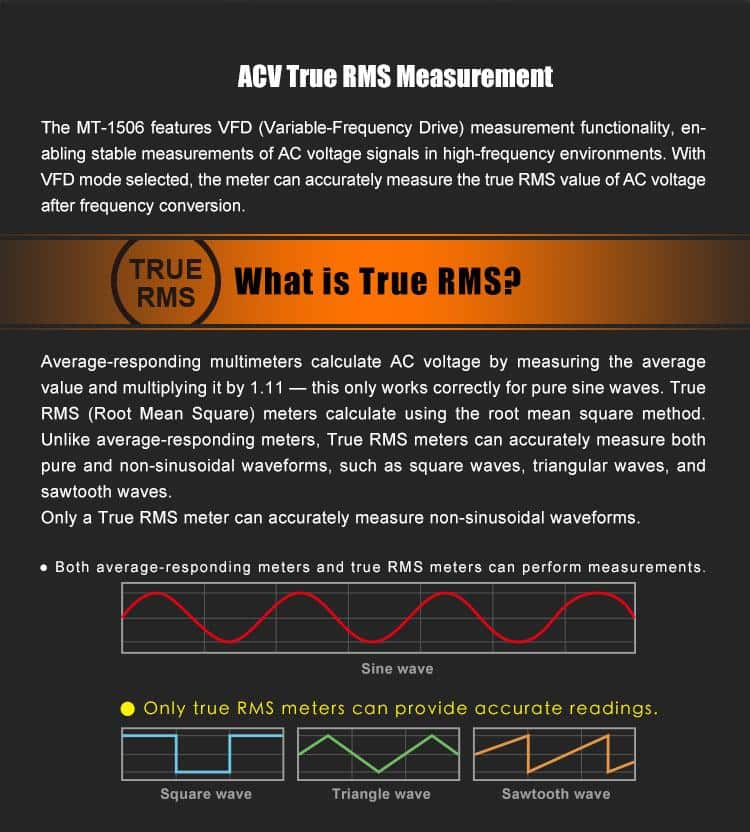 ACV True RMS Measurement

The MT-1506 features VFD (Variable-Frequency Drive) measurement functionality, enabling stable measurements of AC voltage signals in high-frequency environments. With VFD mode selected, the meter can accurately measure the true RMS value of AC voltage after frequency conversion.

TRUE RMS What is True RMS?

Average-responding multimeters calculate AC voltage by measuring the average value and multiplying it by 1.11 — this only works correctly for pure sine waves. True RMS (Root Mean Square) meters calculate using the root mean square method. Unlike average-responding meters, True RMS meters can accurately measure both pure and non-sinusoidal waveforms, such as square waves, triangular waves, and sawtooth waves.
Only a True RMS meter can accurately measure non-sinusoidal waveforms.

• Both average-responding meters and true RMS meters can perform measurements.

Sine wave

● Only true RMS meters can provide accurate readings.

Square wave

Triangle wave

Sawtooth wave